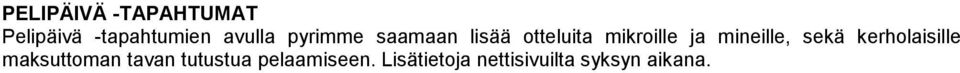 PELIPÄIVÄ -TAPAHTUMAT
Pelipäivä -tapahtumien avulla pyrimme saamaan lisää otteluita mikroille ja mineille, sekä kerholaisille maksuttoman tavan tutustua pelaamiseen. Lisätietoja nettisivuilta syksyn aikana.